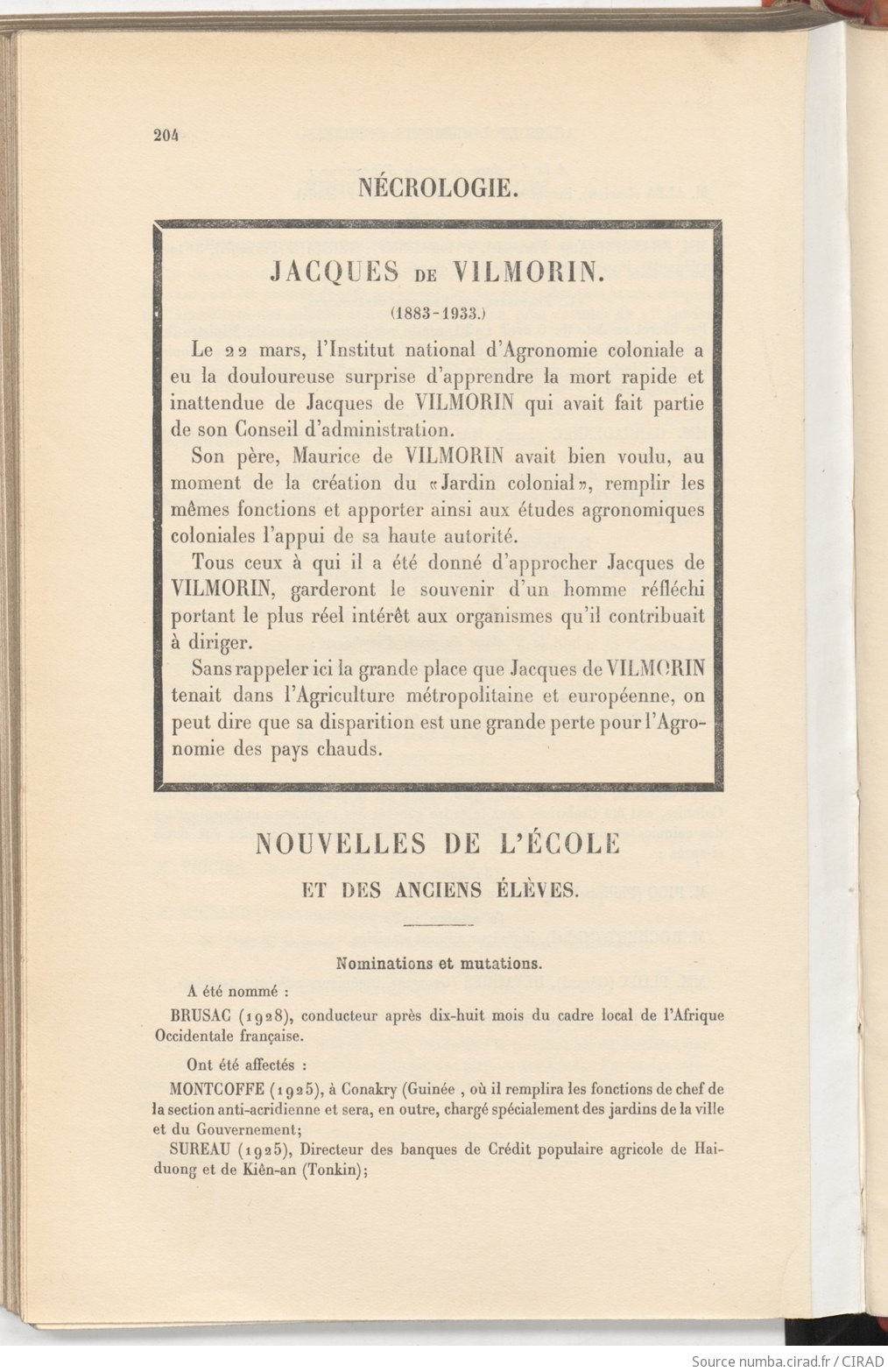 204

NÉCROLOGIE.

JACQUES DE VILMORIN.

(1883-1933.)

Le 22 mars, l'Institut national d'Agronomie coloniale a eu la douloureuse surprise d'apprendre la mort rapide et inattendue de Jacques de VILMORIN qui avait fait partie de son Conseil d'administration.

Son père, Maurice de VILMORIN avait bien voulu, au moment de la création du «Jardin colonial», remplir les mêmes fonctions et apporter ainsi aux études agronomiques coloniales l'appui de sa haute autorité.

Tous ceux à qui il a été donné d'approcher Jacques de VILMORIN, garderont le souvenir d'un homme réfléchi portant le plus réel intérêt aux organismes qu'il contribuait à diriger.

Sans rappeler ici la grande place que Jacques de VILMORIN tenait dans l'Agriculture métropolitaine et européenne, on peut dire que sa disparition est une grande perte pour l'Agronomie des pays chauds.

NOUVELLES DE L'ÉCOLE

ET DES ANCIENS ÉLÈVES.

Nominations et mutations.

A été nommé :

BRUSAC (1928), conducteur après dix-huit mois du cadre local de l'Afrique Occidentale française.

Ont été affectés :

MONTCOFFE (1925), à Conakry (Guinée , où il remplira les fonctions de chef de la section anti-acridienne et sera, en outre, chargé spécialement des jardins de la ville et du Gouvernement;

SUREAU (1925), Directeur des banques de Crédit populaire agricole de Haiduong et de Kiên-an (Tonkin);

Source numba.cirad.fr / CIRAD